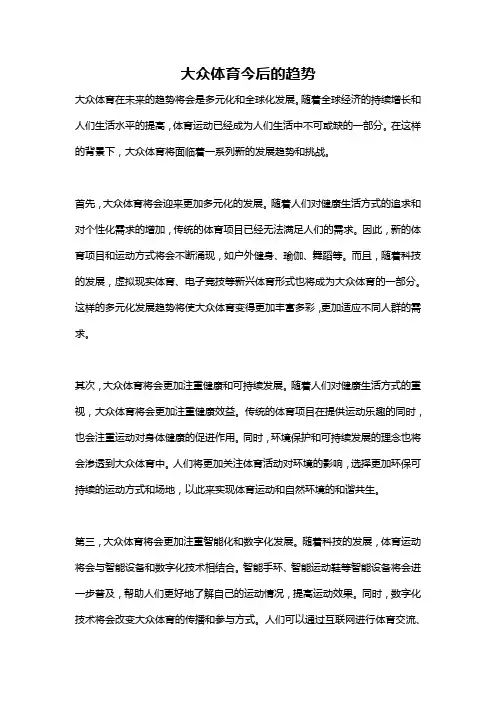 大众体育今后的趋势

大众体育在未来的趋势将会是多元化和全球化发展。随着全球经济的持续增长和人们生活水平的提高，体育运动已经成为人们生活中不可或缺的一部分。在这样的背景下，大众体育将面临着一系列新的发展趋势和挑战。

首先，大众体育将会迎来更加多元化的发展。随着人们对健康生活方式的追求和对个性化需求的增加，传统的体育项目已经无法满足人们的需求。因此，新的体育项目和运动方式将会不断涌现，如户外健身、瑜伽、舞蹈等。而且，随着科技的发展，虚拟现实体育、电子竞技等新兴体育形式也将成为大众体育的一部分。这样的多元化发展趋势将使大众体育变得更加丰富多彩，更加适应不同人群的需求。

其次，大众体育将会更加注重健康和可持续发展。随着人们对健康生活方式的重视，大众体育将会更加注重健康效益。传统的体育项目在提供运动乐趣的同时，也会注重运动对身体健康的促进作用。同时，环境保护和可持续发展的理念也将会渗透到大众体育中。人们将更加关注体育活动对环境的影响，选择更加环保可持续的运动方式和场地，以此来实现体育运动和自然环境的和谐共生。

第三，大众体育将会更加注重智能化和数字化发展。随着科技的发展，体育运动将会与智能设备和数字化技术相结合。智能手环、智能运动鞋等智能设备将会进一步普及，帮助人们更好地了解自己的运动情况，提高运动效果。同时，数字化技术将会改变大众体育的传播和参与方式。人们可以通过互联网进行体育交流、